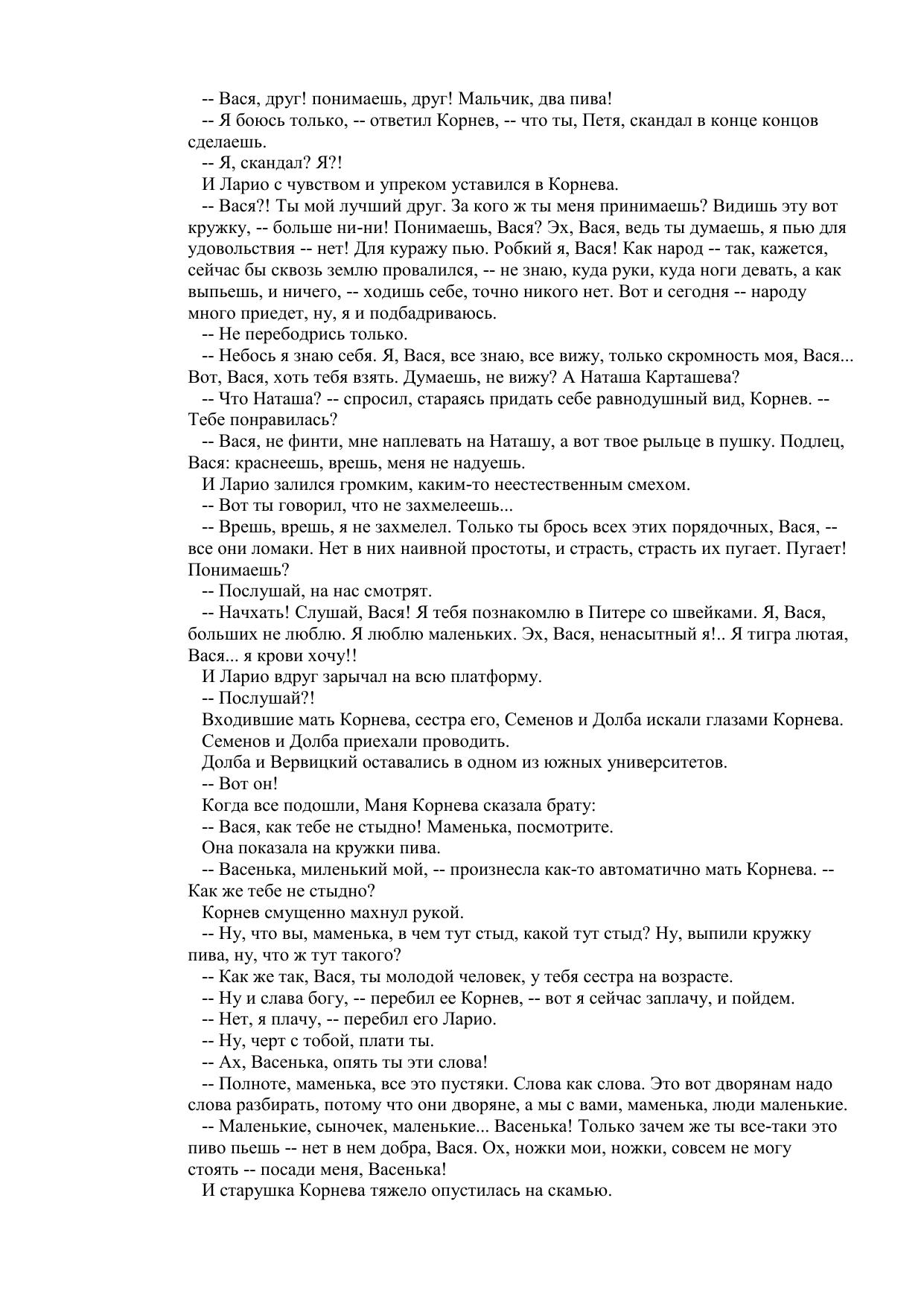 -- Вася, друг! понимаешь, друг! Мальчик, два пива!

-- Я боюсь только, -- ответил Корнев, -- что ты, Петя, скандал в конце концов сделаешь.

-- Я, скандал? Я?!

И Ларио с чувством и упреком уставился в Корнева.

-- Вася?! Ты мой лучший друг. За кого ж ты меня принимаешь? Видишь эту вот кружку, -- больше ни-ни! Понимаешь, Вася? Эх, Вася, ведь ты думаешь, я пью для удовольствия -- нет! Для куражу пью. Робкий я, Вася! Как народ -- так, кажется, сейчас бы сквозь землю провалился, -- не знаю, куда руки, куда ноги девать, а как выпьешь, и ничего, -- ходишь себе, точно никого нет. Вот и сегодня -- народу много приедет, ну, я и подбадриваюсь.

-- Не перебодрись только.

-- Небось я знаю себя. Я, Вася, все знаю, все вижу, только скромность моя, Вася... Вот, Вася, хоть тебя взять. Думаешь, не вижу? А Наташа Карташева?

-- Что Наташа? -- спросил, стараясь придать себе равнодушный вид, Корнев. -- Тебе понравилась?

-- Вася, не финти, мне наплевать на Наташу, а вот твое рыльце в пушку. Подлец, Вася: краснеешь, врешь, меня не надуешь.

И Ларио залился громким, каким-то неестественным смехом.

-- Вот ты говорил, что не захмелеешь...

-- Врешь, врешь, я не захмелел. Только ты брось всех этих порядочных, Вася, -- все они ломаки. Нет в них наивной простоты, и страсть, страсть их пугает. Пугает! Понимаешь?

-- Послушай, на нас смотрят.

-- Начхать! Слушай, Вася! Я тебя познакомлю в Питере со швейками. Я, Вася, больших не люблю. Я люблю маленьких. Эх, Вася, ненасытный я!.. Я тигра лютая, Вася... я крови хочу!!

И Ларио вдруг зарычал на всю платформу.

-- Послушай?!

Входившие мать Корнева, сестра его, Семенов и Долба искали глазами Корнева.

Семенов и Долба приехали проводить.

Долба и Вервицкий оставались в одном из южных университетов.

-- Вот он!

Когда все подошли, Маня Корнева сказала брату:

-- Вася, как тебе не стыдно! Маменька, посмотрите.

Она показала на кружки пива.

-- Васенька, миленький мой, -- произнесла как-то автоматично мать Корнева. -- Как же тебе не стыдно?

Корнев смущенно махнул рукой.

-- Ну, что вы, маменька, в чем тут стыд, какой тут стыд? Ну, выпили кружку пива, ну, что ж тут такого?

-- Как же так, Вася, ты молодой человек, у тебя сестра на возрасте.

-- Ну и слава богу, -- перебил ее Корнев, -- вот я сейчас заплачу, и пойдем.

-- Нет, я плачу, -- перебил его Ларио.

-- Ну, черт с тобой, плати ты.

-- Ах, Васенька, опять ты эти слова!

-- Полноте, маменька, все это пустяки. Слова как слова. Это вот дворянам надо слова разбирать, потому что они дворяне, а мы с вами, маменька, люди маленькие.

-- Маленькие, сыночек, маленькие... Васенька! Только зачем же ты все-таки это пиво пьешь -- нет в нем добра, Вася. Ох, ножки мои, ножки, совсем не могу стоять -- посади меня, Васенька!

И старушка Корнева тяжело опустилась на скамью.